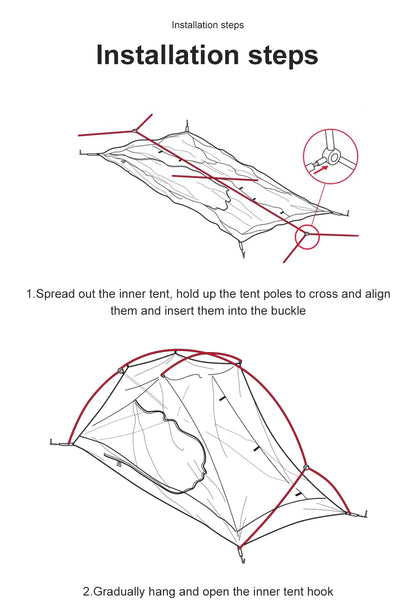 Installation steps

Installation steps

1.Spread out the inner tent, hold up the tent poles to cross and align them and insert them into the buckle

2.Gradually hang and open the inner tent hook